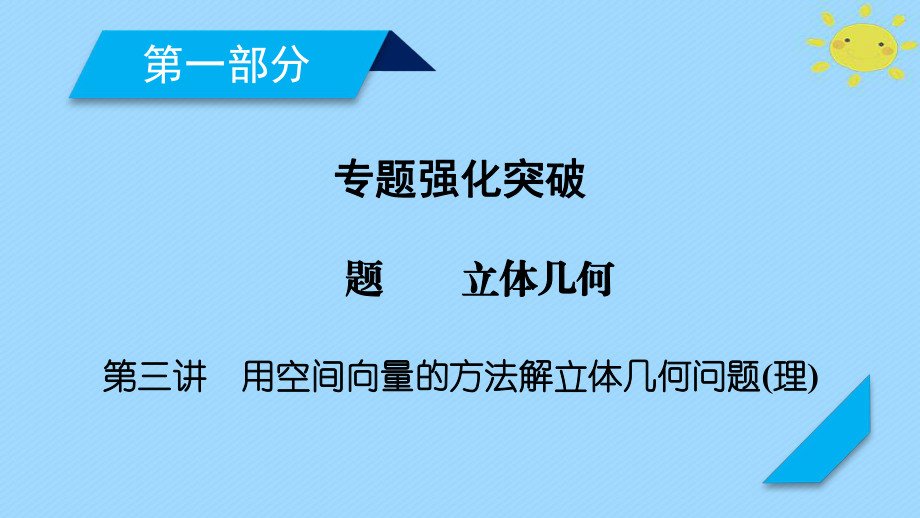 第一部分

专题强化突破

题　　立体几何

第三讲　用空间向量的方法解立体几何问题(理)